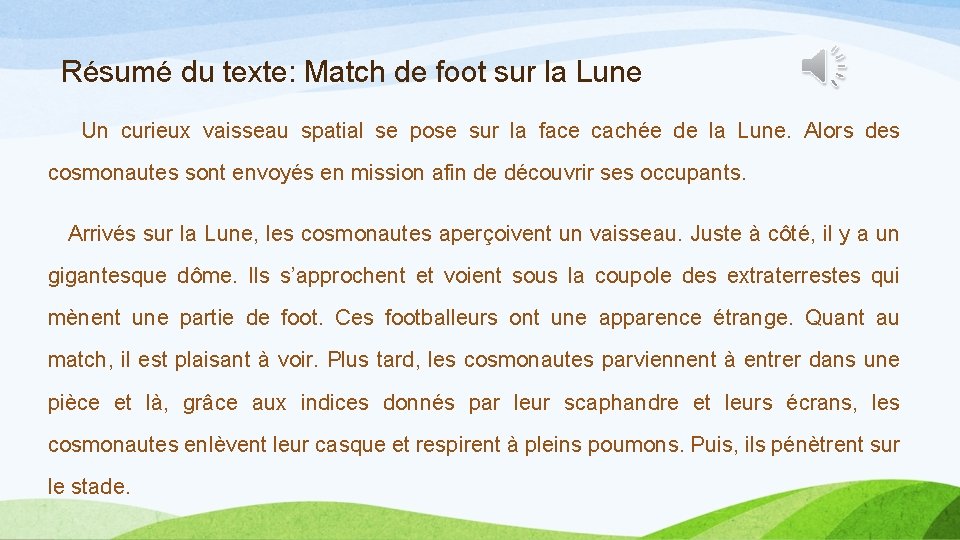 Résumé du texte: Match de foot sur la Lune

Un curieux vaisseau spatial se pose sur la face cachée de la Lune. Alors des cosmonautes sont envoyés en mission afin de découvrir ses occupants.

Arrivés sur la Lune, les cosmonautes aperçoivent un vaisseau. Juste à côté, il y a un gigantesque dôme. Ils s'approchent et voient sous la coupole des extraterrestes qui mènent une partie de foot. Ces footballeurs ont une apparence étrange. Quant au match, il est plaisant à voir. Plus tard, les cosmonautes parviennent à entrer dans une pièce et là, grâce aux indices donnés par leur scaphandre et leurs écrans, les cosmonautes enlèvent leur casque et respirent à pleins poumons. Puis, ils pénètrent sur le stade.